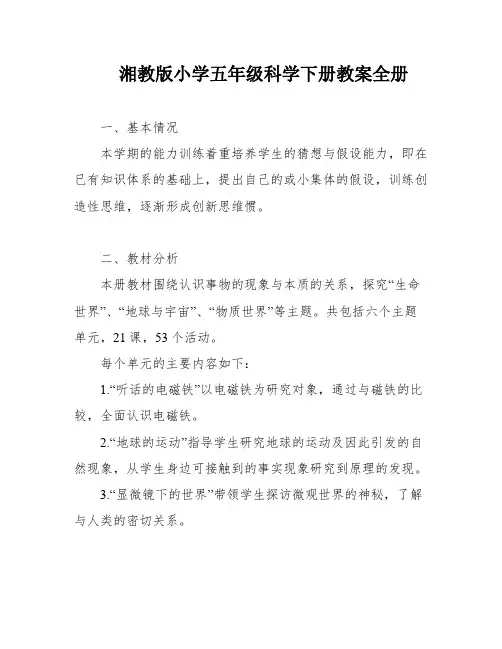 湘教版小学五年级科学下册教案全册

一、基本情况

本学期的能力训练着重培养学生的猜想与假设能力，即在已有知识体系的基础上，提出自己的或小集体的假设，训练创造性思维，逐渐形成创新思维惯。

二、教材分析

本册教材围绕认识事物的现象与本质的关系，探究“生命世界”、“地球与宇宙”、“物质世界”等主题。共包括六个主题单元，21课，53个活动。

每个单元的主要内容如下：

1.“听话的电磁铁”以电磁铁为研究对象，通过与磁铁的比较，全面认识电磁铁。

2.“地球的运动”指导学生研究地球的运动及因此引发的自然现象，从学生身边可接触到的事实现象研究到原理的发现。

3.“显微镜下的世界”带领学生探访微观世界的神秘，了解与人类的密切关系。